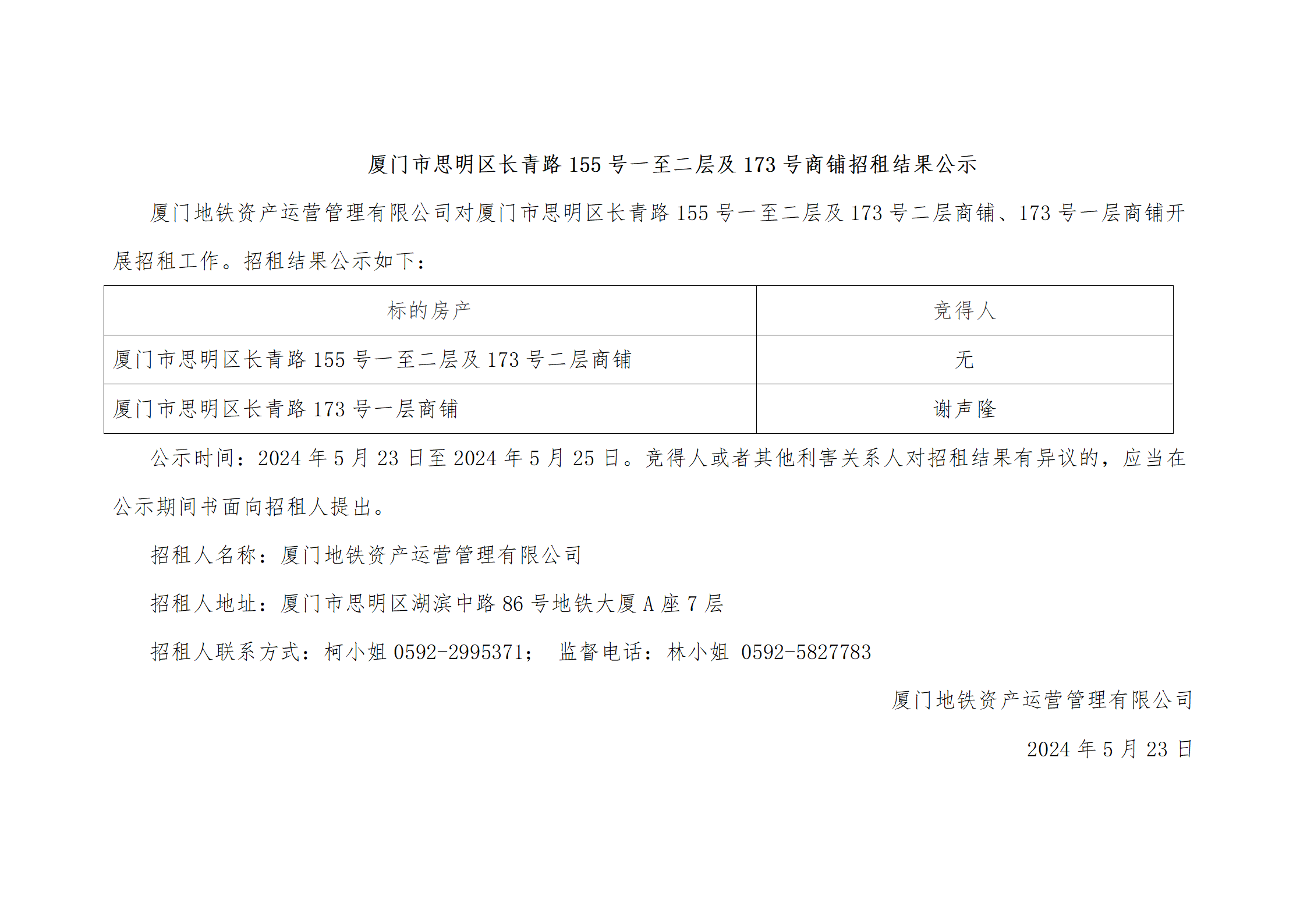 厦门市思明区长青路155号一至二层及173号商铺招租结果公示

厦门地铁资产运营管理有限公司对厦门市思明区长青路155号一至二层及173号二层商铺、173号一层商铺开展招租工作。招租结果公示如下：

| 标的房产 | 竞得人 |
|---|---|
| 厦门市思明区长青路155号一至二层及173号二层商铺 | 无 |
| 厦门市思明区长青路173号一层商铺 | 谢声隆 |

公示时间：2024年5月23日至2024年5月25日。竞得人或者其他利害关系人对招租结果有异议的，应当在公示期间书面向招租人提出。

招租人名称：厦门地铁资产运营管理有限公司

招租人地址：厦门市思明区湖滨中路86号地铁大厦A座7层

招租人联系方式：柯小姐0592-2995371； 监督电话：林小姐 0592-5827783

厦门地铁资产运营管理有限公司

2024年5月23日